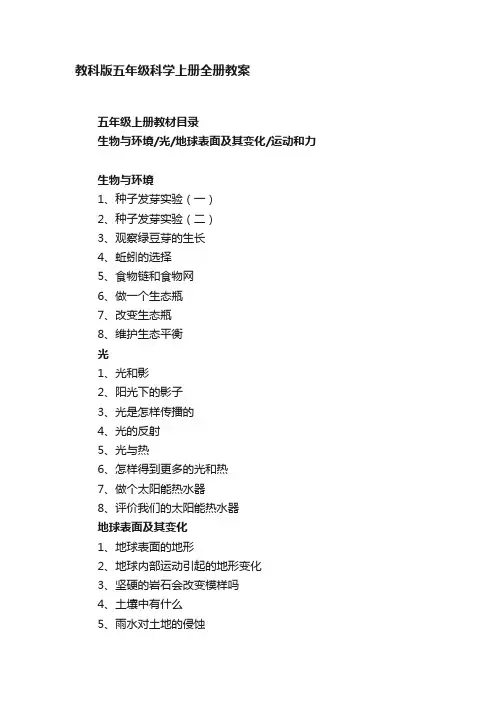 教科版五年级科学上册全册教案

五年级上册教材目录
生物与环境/光/地球表面及其变化/运动和力

生物与环境
1、种子发芽实验（一）
2、种子发芽实验（二）
3、观察绿豆芽的生长
4、蚯蚓的选择
5、食物链和食物网
6、做一个生态瓶
7、改变生态瓶
8、维护生态平衡
光
1、光和影
2、阳光下的影子
3、光是怎样传播的
4、光的反射
5、光与热
6、怎样得到更多的光和热
7、做个太阳能热水器
8、评价我们的太阳能热水器
地球表面及其变化
1、地球表面的地形
2、地球内部运动引起的地形变化
3、坚硬的岩石会改变模样吗
4、土壤中有什么
5、雨水对土地的侵蚀